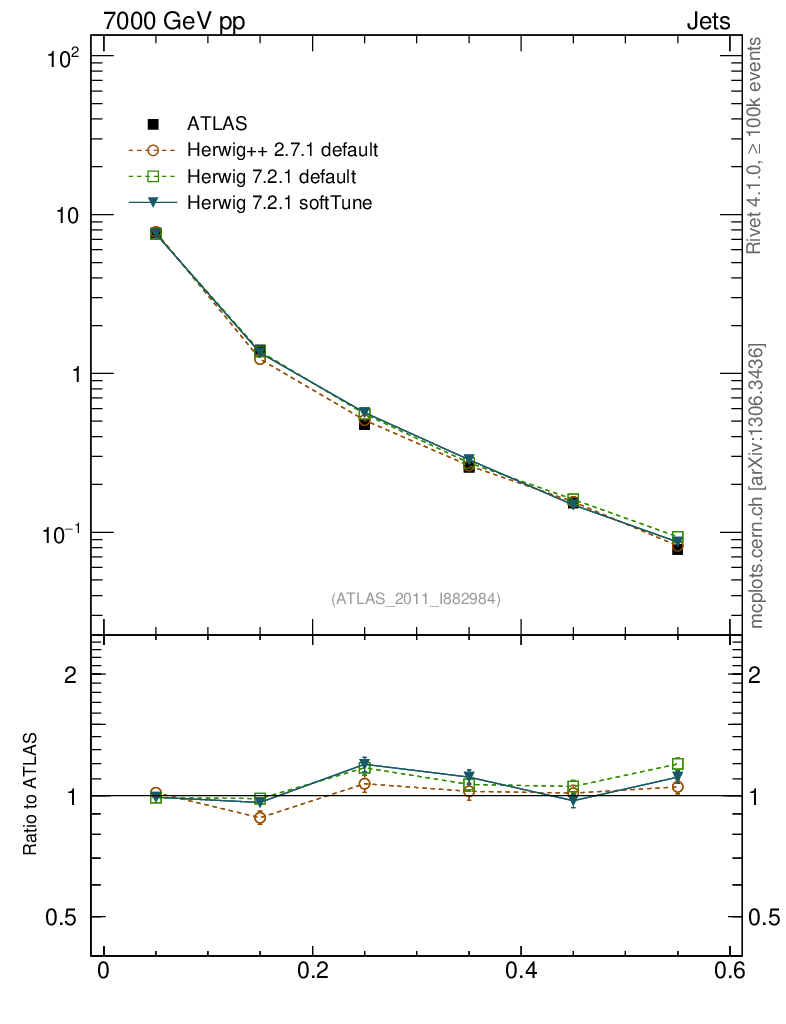 7000 GeV pp

Jets

$10^2$

10

1

$10^{-1}$

ATLAS

Herwig++ 2.7.1 default

Herwig 7.2.1 default

Herwig 7.2.1 softTune

(ATLAS_2011_I882984)

Rivet 4.1.0, ≥ 100k events

mcplots.cern.ch [arXiv:1306.3436]

Ratio to ATLAS

2

1

0.5

2

1

0.5

0

0.2

0.4

0.6